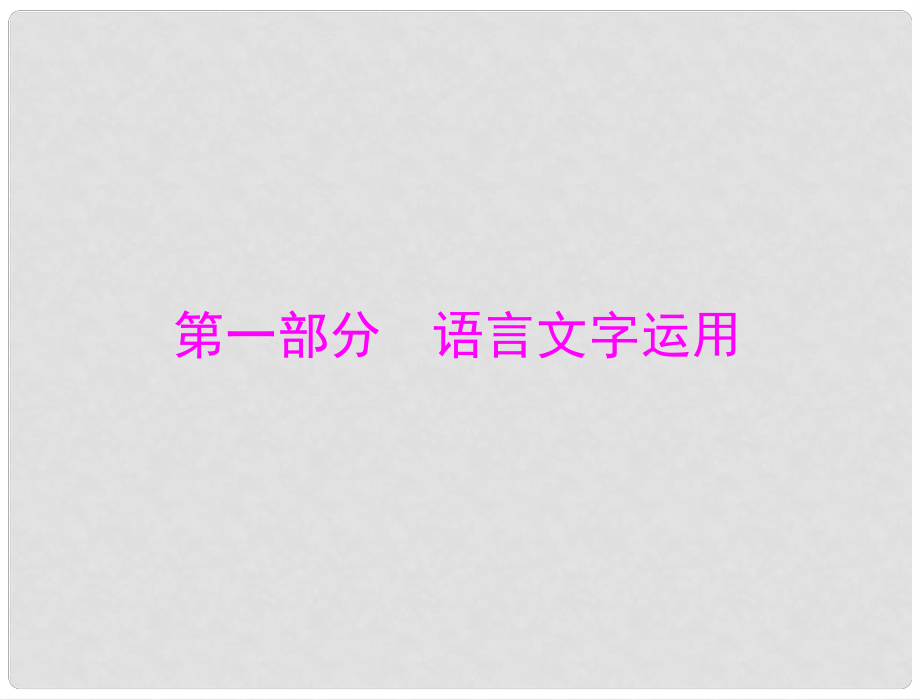 第一部分　语言文字运用